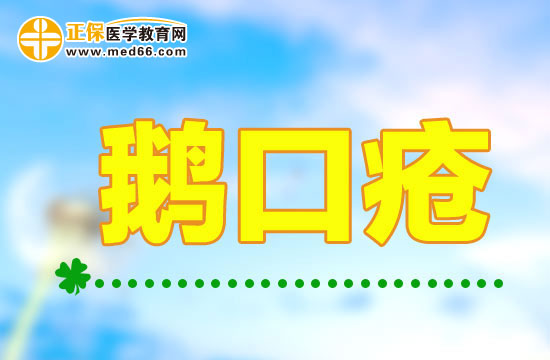 正保医学教育网
www.med66.com

鹅口疮